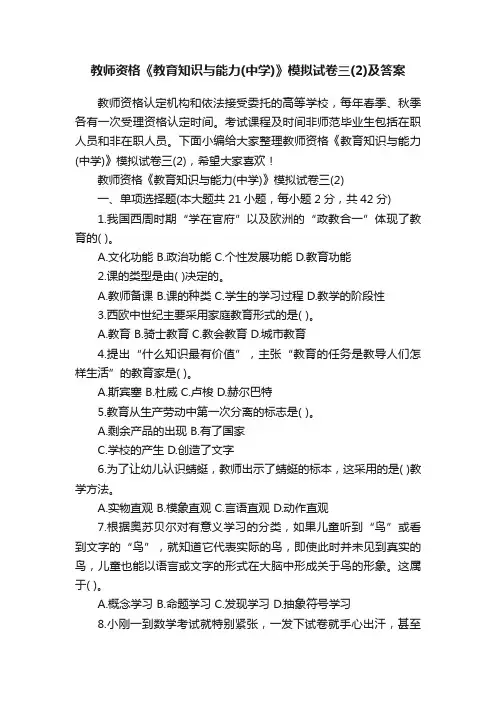 教师资格《教育知识与能力(中学)》模拟试卷三(2)及答案

教师资格认定机构和依法接受委托的高等学校，每年春季、秋季各有一次受理资格认定时间。考试课程及时间非师范毕业生包括在职人员和非在职人员。下面小编给大家整理教师资格《教育知识与能力(中学)》模拟试卷三(2)，希望大家喜欢！

教师资格《教育知识与能力(中学)》模拟试卷三(2)

一、单项选择题(本大题共 21 小题，每小题 2 分，共 42 分)

1.我国西周时期“学在官府”以及欧洲的“政教合一”体现了教育的( )。

A.文化功能 B.政治功能 C.个性发展功能 D.教育功能

2.课的类型是由( )决定的。

A.教师备课 B.课的种类 C.学生的学习过程 D.教学的阶段性

3.西欧中世纪主要采用家庭教育形式的是( )。

A.教育 B.骑士教育 C.教会教育 D.城市教育

4.提出“什么知识最有价值”，主张“教育的任务是教导人们怎样生活”的教育家是( )。

A.斯宾塞 B.杜威 C.卢梭 D.赫尔巴特

5.教育从生产劳动中第一次分离的标志是( )。

A.剩余产品的出现 B.有了国家

C.学校的产生 D.创造了文字

6.为了让幼儿认识蜻蜓，教师出示了蜻蜓的标本，这采用的是( )教学方法。

A.实物直观 B.模象直观 C.言语直观 D.动作直观

7.根据奥苏贝尔对有意义学习的分类，如果儿童听到“鸟”或看到文字的“鸟”，就知道它代表实际的鸟，即使此时并未见到真实的鸟，儿童也能以语言或文字的形式在大脑中形成关于鸟的形象。这属于( )。

A.概念学习 B.命题学习 C.发现学习 D.抽象符号学习

8.小刚一到数学考试就特别紧张，一发下试卷就手心出汗，甚至